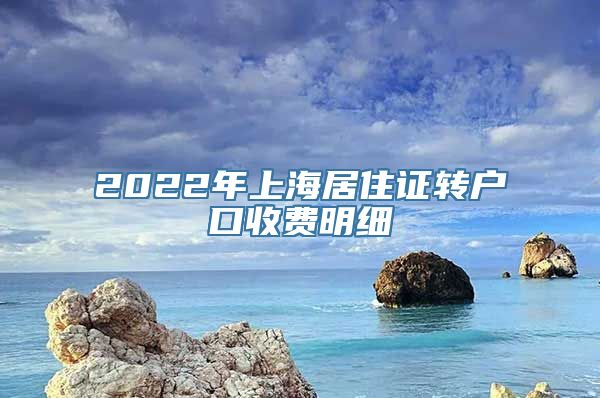 2022年上海居住证转户口收费明细